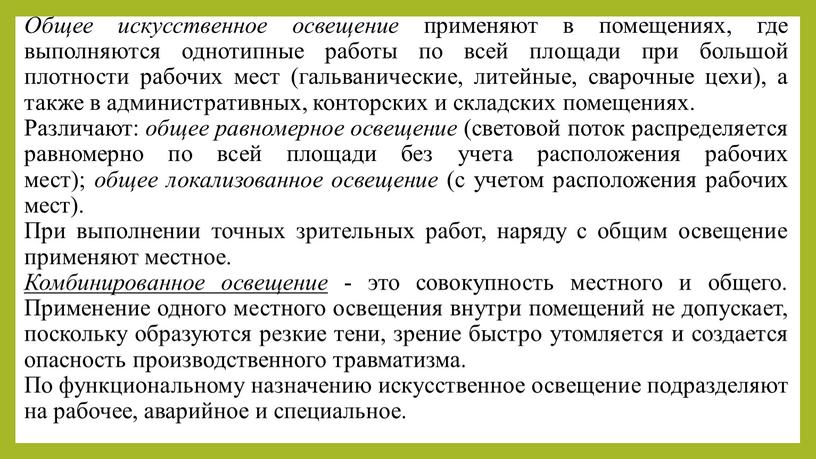 Общее искусственное освещение применяют в помещениях, где выполняются однотипные работы по всей площади при большой плотности рабочих мест (гальванические, литейные, сварочные цехи), а также в административных, конторских и складских помещениях.
Различают: общее равномерное освещение (световой поток распределяется равномерно по всей площади без учета расположения рабочих мест); общее локализованное освещение (с учетом расположения рабочих мест).
При выполнении точных зрительных работ, наряду с общим освещение применяют местное.
Комбинированное освещение - это совокупность местного и общего. Применение одного местного освещения внутри помещений не допускает, поскольку образуются резкие тени, зрение быстро утомляется и создается опасность производственного травматизма.
По функциональному назначению искусственное освещение подразделяют на рабочее, аварийное и специальное.